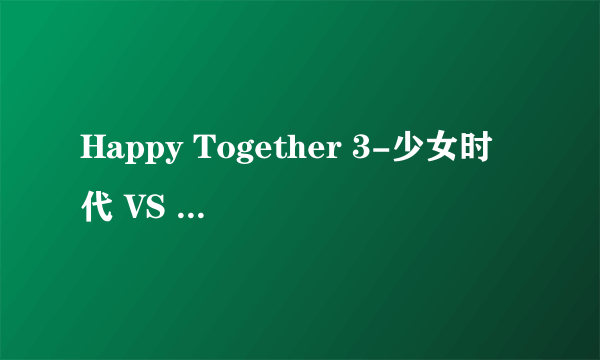 Happy Together 3-少女时代 VS ...